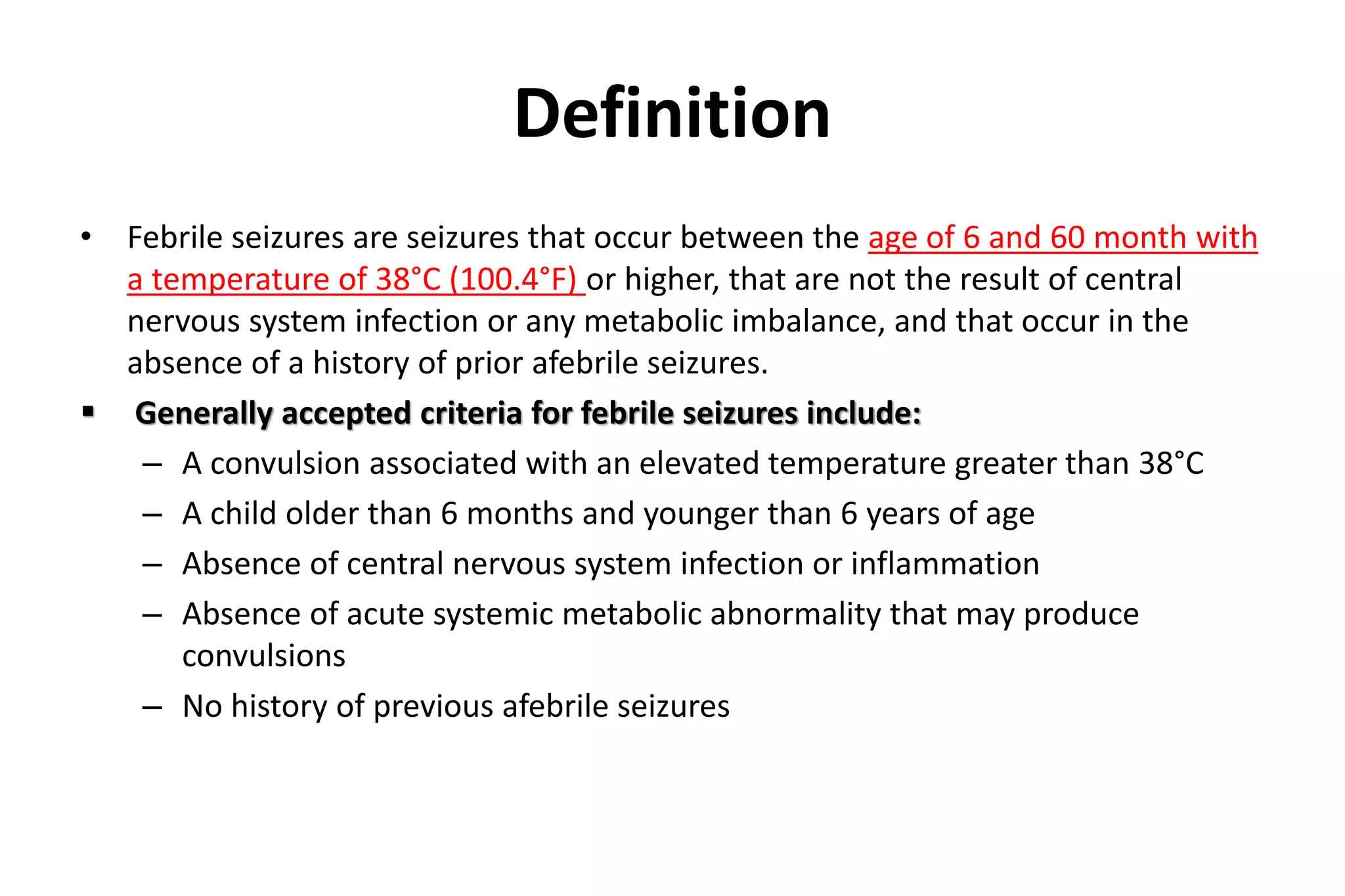 Definition

• Febrile seizures are seizures that occur between the age of 6 and 60 month with a temperature of 38°C (100.4°F) or higher, that are not the result of central nervous system infection or any metabolic imbalance, and that occur in the absence of a history of prior afebrile seizures.

▪ Generally accepted criteria for febrile seizures include:
– A convulsion associated with an elevated temperature greater than 38°C
– A child older than 6 months and younger than 6 years of age
– Absence of central nervous system infection or inflammation
– Absence of acute systemic metabolic abnormality that may produce convulsions
– No history of previous afebrile seizures